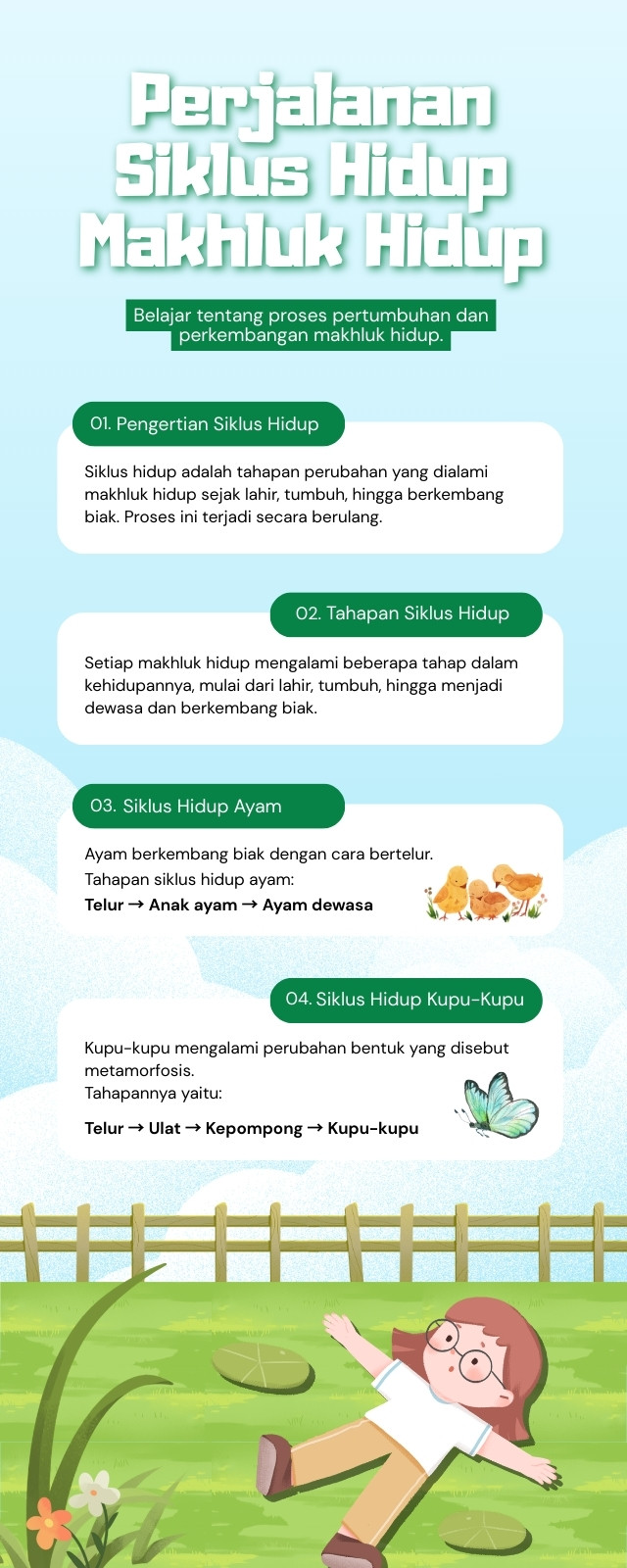 Perjalanan Siklus Hidup Makhluk Hidup

Belajar tentang proses pertumbuhan dan perkembangan makhluk hidup.

01. Pengertian Siklus Hidup

Siklus hidup adalah tahapan perubahan yang dialami makhluk hidup sejak lahir, tumbuh, hingga berkembang biak. Proses ini terjadi secara berulang.

02. Tahapan Siklus Hidup

Setiap makhluk hidup mengalami beberapa tahap dalam kehidupannya, mulai dari lahir, tumbuh, hingga menjadi dewasa dan berkembang biak.

03. Siklus Hidup Ayam

Ayam berkembang biak dengan cara bertelur.
Tahapan siklus hidup ayam:
Telur → Anak ayam → Ayam dewasa

04. Siklus Hidup Kupu-Kupu

Kupu-kupu mengalami perubahan bentuk yang disebut metamorfosis.
Tahapannya yaitu:
Telur → Ulat → Kepompong → Kupu-kupu